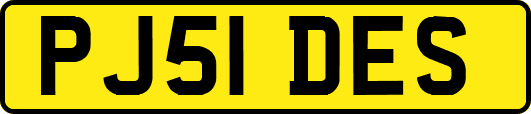 PJ51 DES